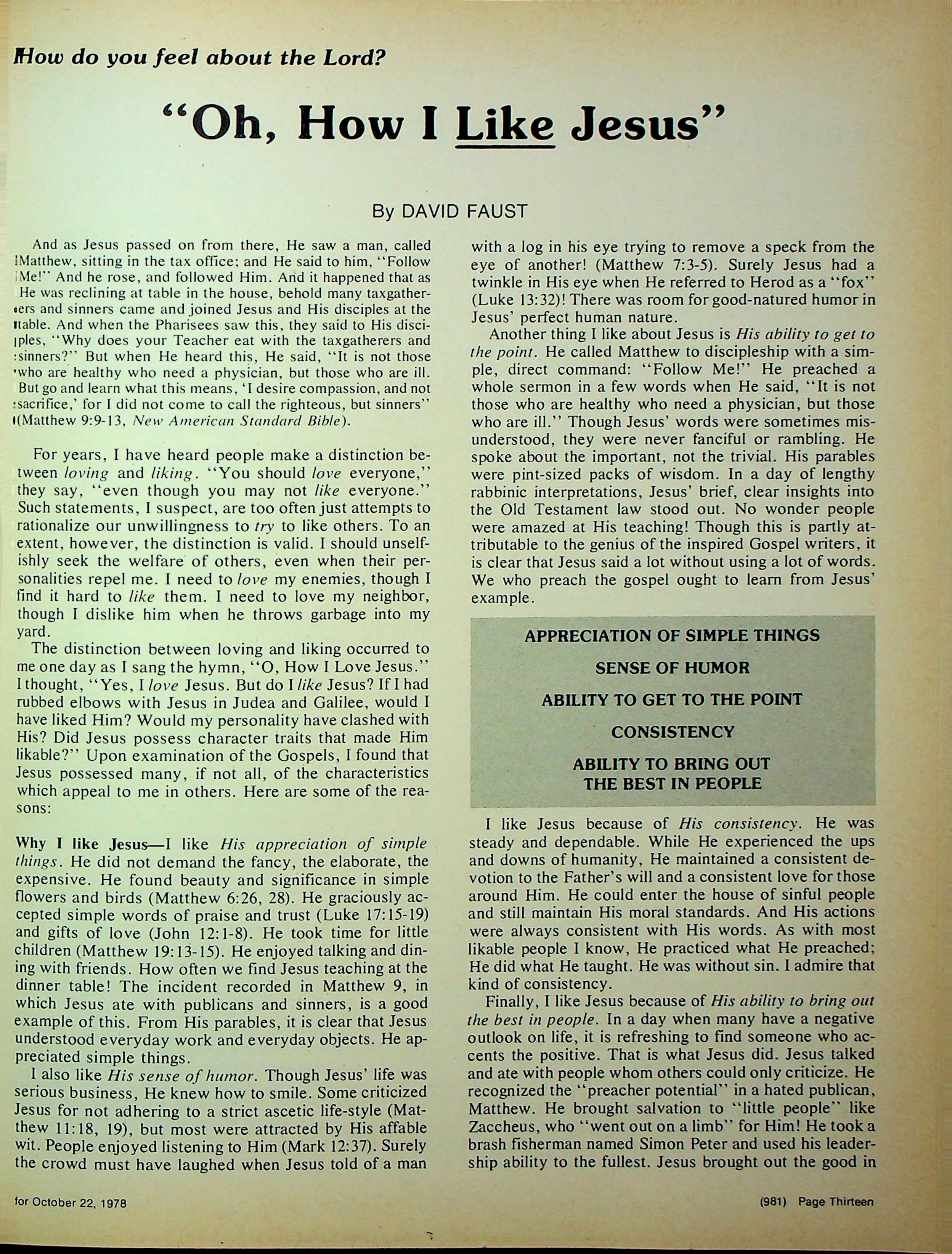 How do you feel about the Lord?

"Oh, How I Like Jesus"

By DAVID FAUST

And as Jesus passed on from there, He saw a man, called Matthew, sitting in the tax office; and He said to him, "Follow Me!" And he rose, and followed Him. And it happened that as He was reclining at table in the house, behold many taxgatherers and sinners came and joined Jesus and His disciples at the table. And when the Pharisees saw this, they said to His disciples, "Why does your Teacher eat with the taxgatherers and sinners?" But when He heard this, He said, "It is not those who are healthy who need a physician, but those who are ill. But go and learn what this means, 'I desire compassion, and not sacrifice,' for I did not come to call the righteous, but sinners" (Matthew 9:9-13, New American Standard Bible).

For years, I have heard people make a distinction between loving and liking. "You should love everyone," they say, "even though you may not like everyone." Such statements, I suspect, are too often just attempts to rationalize our unwillingness to try to like others. To an extent, however, the distinction is valid. I should unselfishly seek the welfare of others, even when their personalities repel me. I need to love my enemies, though I find it hard to like them. I need to love my neighbor, though I dislike him when he throws garbage into my yard.

The distinction between loving and liking occurred to me one day as I sang the hymn, "O, How I Love Jesus." I thought, "Yes, I love Jesus. But do I like Jesus? If I had rubbed elbows with Jesus in Judea and Galilee, would I have liked Him? Would my personality have clashed with His? Did Jesus possess character traits that made Him likable?" Upon examination of the Gospels, I found that Jesus possessed many, if not all, of the characteristics which appeal to me in others. Here are some of the reasons:

Why I like Jesus—I like His appreciation of simple things. He did not demand the fancy, the elaborate, the expensive. He found beauty and significance in simple flowers and birds (Matthew 6:26, 28). He graciously accepted simple words of praise and trust (Luke 17:15-19) and gifts of love (John 12:1-8). He took time for little children (Matthew 19:13-15). He enjoyed talking and dining with friends. How often we find Jesus teaching at the dinner table! The incident recorded in Matthew 9, in which Jesus ate with publicans and sinners, is a good example of this. From His parables, it is clear that Jesus understood everyday work and everyday objects. He appreciated simple things.

I also like His sense of humor. Though Jesus' life was serious business, He knew how to smile. Some criticized Jesus for not adhering to a strict ascetic life-style (Matthew 11:18, 19), but most were attracted by His affable wit. People enjoyed listening to Him (Mark 12:37). Surely the crowd must have laughed when Jesus told of a man with a log in his eye trying to remove a speck from the eye of another! (Matthew 7:3-5). Surely Jesus had a twinkle in His eye when He referred to Herod as a "fox" (Luke 13:32)! There was room for good-natured humor in Jesus' perfect human nature.

Another thing I like about Jesus is His ability to get to the point. He called Matthew to discipleship with a simple, direct command: "Follow Me!" He preached a whole sermon in a few words when He said, "It is not those who are healthy who need a physician, but those who are ill." Though Jesus' words were sometimes misunderstood, they were never fanciful or rambling. He spoke about the important, not the trivial. His parables were pint-sized packs of wisdom. In a day of lengthy rabbinic interpretations, Jesus' brief, clear insights into the Old Testament law stood out. No wonder people were amazed at His teaching! Though this is partly attributable to the genius of the inspired Gospel writers, it is clear that Jesus said a lot without using a lot of words. We who preach the gospel ought to learn from Jesus' example.

APPRECIATION OF SIMPLE THINGS
SENSE OF HUMOR
ABILITY TO GET TO THE POINT
CONSISTENCY
ABILITY TO BRING OUT THE BEST IN PEOPLE

I like Jesus because of His consistency. He was steady and dependable. While He experienced the ups and downs of humanity, He maintained a consistent devotion to the Father's will and a consistent love for those around Him. He could enter the house of sinful people and still maintain His moral standards. And His actions were always consistent with His words. As with most likable people I know, He practiced what He preached; He did what He taught. He was without sin. I admire that kind of consistency.

Finally, I like Jesus because of His ability to bring out the best in people. In a day when many have a negative outlook on life, it is refreshing to find someone who accents the positive. That is what Jesus did. Jesus talked and ate with people whom others could only criticize. He recognized the "preacher potential" in a hated publican, Matthew. He brought salvation to "little people" like Zaccheus, who "went out on a limb" for Him! He took a brash fisherman named Simon Peter and used his leadership ability to the fullest. Jesus brought out the good in

for October 22, 1978

(981) Page Thirteen